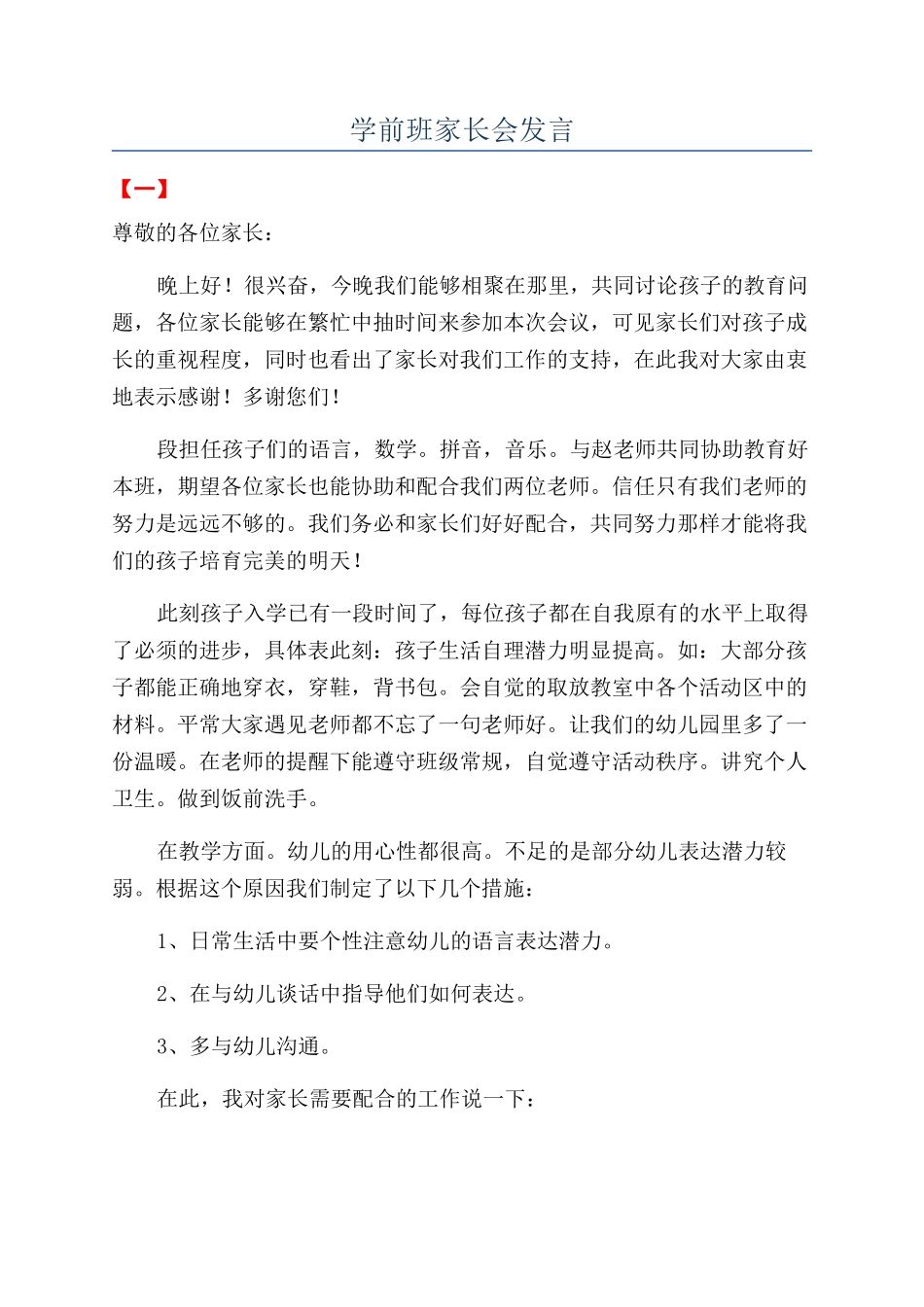 学前班家长会发言

【一】

尊敬的各位家长：

晚上好！很兴奋，今晚我们能够相聚在那里，共同讨论孩子的教育问题，各位家长能够在繁忙中抽时间来参加本次会议，可见家长们对孩子成长的重视程度，同时也看出了家长对我们工作的支持，在此我对大家由衷地表示感谢！多谢您们！

段担任孩子们的语言，数学。拼音，音乐。与赵老师共同协助教育好本班，期望各位家长也能协助和配合我们两位老师。信任只有我们老师的努力是远远不够的。我们务必和家长们好好配合，共同努力那样才能将我们的孩子培育完美的明天！

此刻孩子入学已有一段时间了，每位孩子都在自我原有的水平上取得了必须的进步，具体表此刻：孩子生活自理潜力明显提高。如：大部分孩子都能正确地穿衣，穿鞋，背书包。会自觉的取放教室中各个活动区中的材料。平常大家遇见老师都不忘了一句老师好。让我们的幼儿园里多了一份温暖。在老师的提醒下能遵守班级常规，自觉遵守活动秩序。讲究个人卫生。做到饭前洗手。

在教学方面。幼儿的用心性都很高。不足的是部分幼儿表达潜力较弱。根据这个原因我们制定了以下几个措施：

1、日常生活中要个性注意幼儿的语言表达潜力。

2、在与幼儿谈话中指导他们如何表达。

3、多与幼儿沟通。

在此，我对家长需要配合的工作说一下：